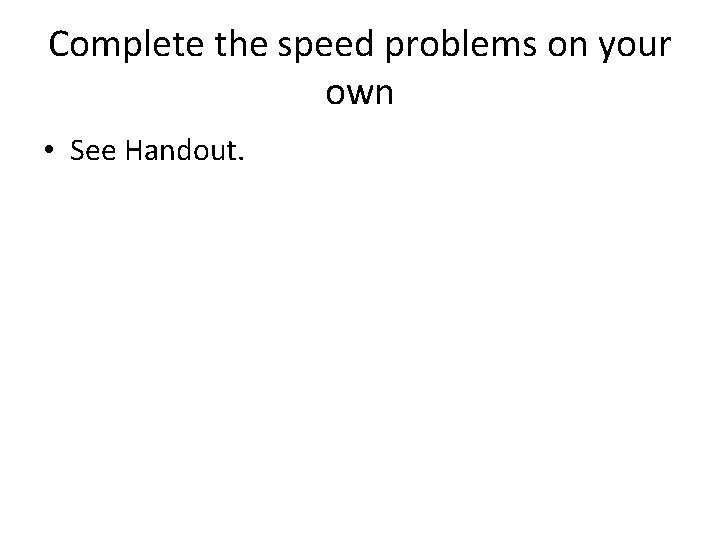 Complete the speed problems on your own

• See Handout.